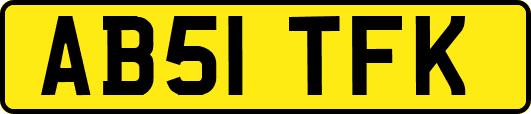 AB51 TFK